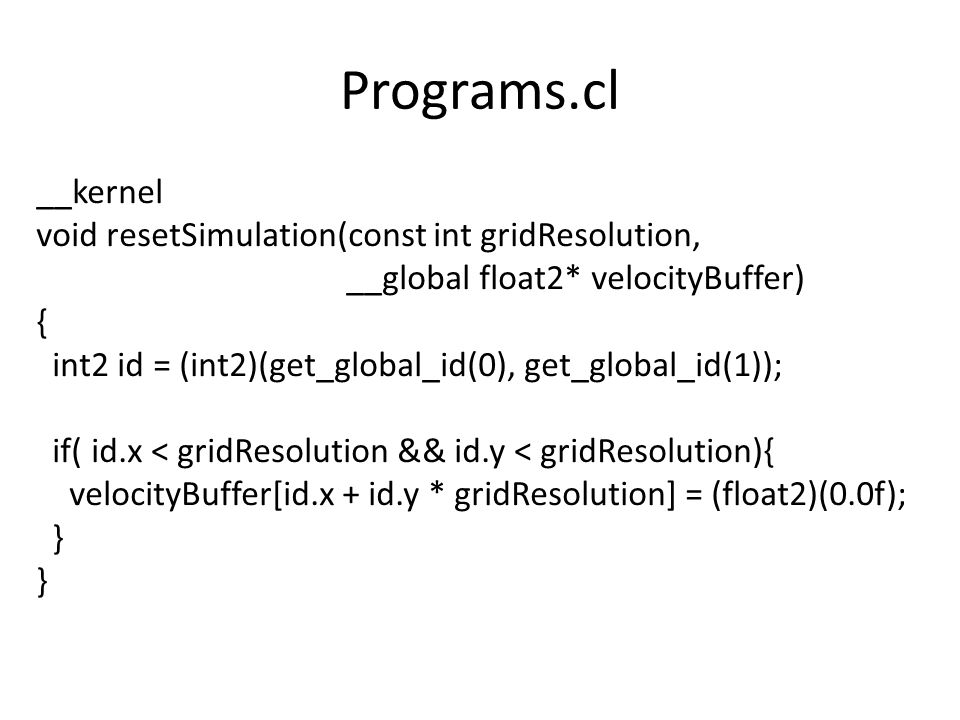 Programs.cl

__kernel
void resetSimulation(const int gridResolution,
                              __global float2* velocityBuffer)
{
  int2 id = (int2)(get_global_id(0), get_global_id(1));

  if( id.x < gridResolution && id.y < gridResolution){
    velocityBuffer[id.x + id.y * gridResolution] = (float2)(0.0f);
  }
}